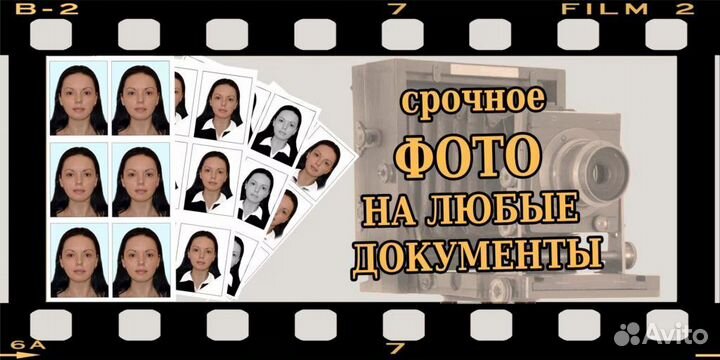 B-2
7
FILM 2

срочное
ФОТО
НА ЛЮБЫЕ
ДОКУМЕНТЫ

6A
7
Avito